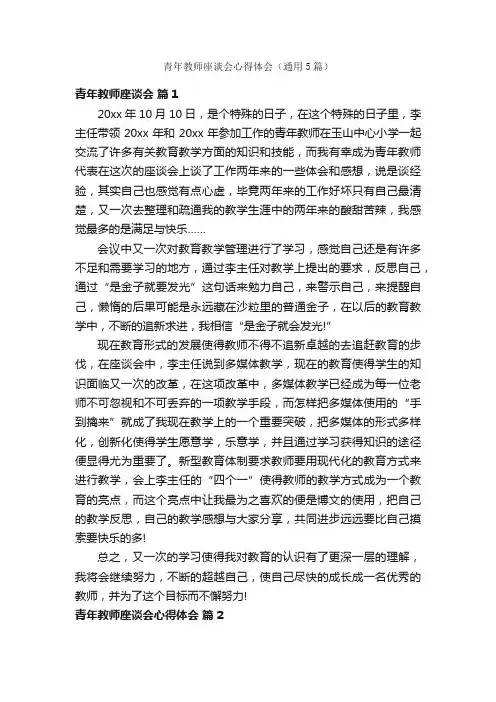 青年教师座谈会心得体会（通用5篇）

青年教师座谈会 篇1

20xx年10月10日，是个特殊的日子，在这个特殊的日子里，李主任带领20xx年和20xx年参加工作的青年教师在玉山中心小学一起交流了许多有关教育教学方面的知识和技能，而我有幸成为青年教师代表在这次的座谈会上谈了工作两年来的一些体会和感想，说是谈经验，其实自己也感觉有点心虚，毕竟两年来的工作好坏只有自己最清楚，又一次去整理和疏通我的教学生涯中的两年来的酸甜苦辣，我感觉最多的是满足与快乐……

会议中又一次对教育教学管理进行了学习，感觉自己还是有许多不足和需要学习的地方，通过李主任对教学上提出的要求，反思自己，通过“是金子就要发光”这句话来勉力自己，来警示自己，来提醒自己，懒惰的后果可能是永远藏在沙粒里的普通金子，在以后的教育教学中，不断的追新求进，我相信“是金子就会发光!”

现在教育形式的发展使得教师不得不追新卓越的去追赶教育的步伐，在座谈会中，李主任说到多媒体教学，现在的教育使得学生的知识面临又一次的改革，在这项改革中，多媒体教学已经成为每一位老师不可忽视和不可丢弃的一项教学手段，而怎样把多媒体使用的“手到擒来”就成了我现在教学上的一个重要突破，把多媒体的形式多样化，创新化使得学生愿意学，乐意学，并且通过学习获得知识的途径便显得尤为重要了。新型教育体制要求教师要用现代化的教育方式来进行教学，会上李主任的“四个一”使得教师的教学方式成为一个教育的亮点，而这个亮点中让我最为之喜欢的便是博文的使用，把自己的教学反思，自己的教学感想与大家分享，共同进步远远要比自己摸索要快乐的多!

总之，又一次的学习使得我对教育的认识有了更深一层的理解，我将会继续努力，不断的超越自己，使自己尽快的成长成一名优秀的教师，并为了这个目标而不懈努力!

青年教师座谈会心得体会 篇2